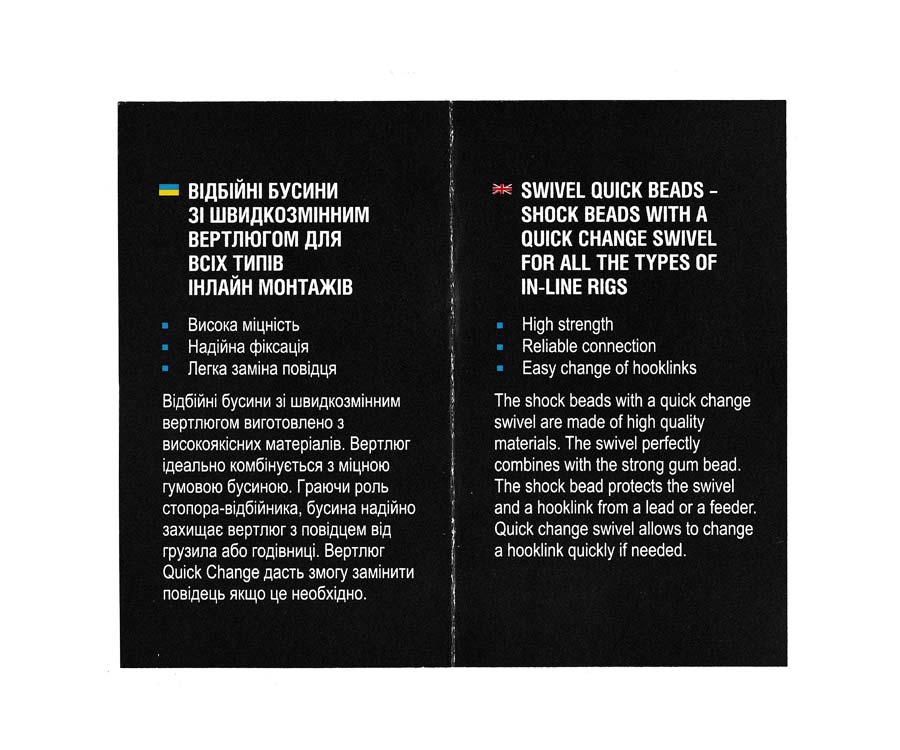 ВІДБІЙНІ БУСИНИ
ЗІ ШВИДКОЗМІННИМ
ВЕРТЛЮГОМ ДЛЯ
ВСІХ ТИПІВ
ІНЛАЙН МОНТАЖІВ

• Висока міцність
• Надійна фіксація
• Легка заміна повідця

Відбійні бусини зі швидкозмінним вертлюгом виготовлено з високоякісних матеріалів. Вертлюг ідеально комбінується з міцною гумовою бусиною. Граючи роль стопора-відбійника, бусина надійно захищає вертлюг з повідцем від грузила або годівниці. Вертлюг Quick Change дасть змогу замінити повідець якщо це необхідно.

SWIVEL QUICK BEADS -
SHOCK BEADS WITH A
QUICK CHANGE SWIVEL
FOR ALL THE TYPES OF
IN-LINE RIGS

• High strength
• Reliable connection
• Easy change of hooklinks

The shock beads with a quick change swivel are made of high quality materials. The swivel perfectly combines with the strong gum bead. The shock bead protects the swivel and a hooklink from a lead or a feeder. Quick change swivel allows to change a hooklink quickly if needed.